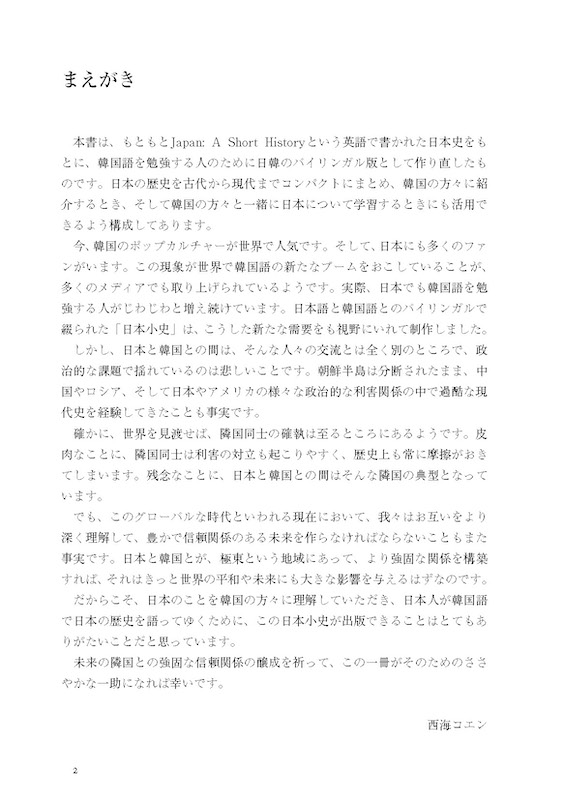 まえがき

本書は、もともとJapan: A Short Historyという英語で書かれた日本史をもとに、韓国語を勉強する人のために日韓のバイリンガル版として作り直したものです。日本の歴史を古代から現代までコンパクトにまとめ、韓国の方々に紹介するとき、そして韓国の方々と一緒に日本について学習するときにも活用できるよう構成してあります。

今、韓国のポップカルチャーが世界で人気です。そして、日本にも多くのファンがいます。この現象が世界で韓国語の新たなブームをおこしていることが、多くのメディアでも取り上げられているようです。実際、日本でも韓国語を勉強する人がじわじわと増え続けています。日本語と韓国語とのバイリンガルで綴られた「日本小史」は、こうした新たな需要をも視野にいれて制作しました。

しかし、日本と韓国との間は、そんな人々の交流とは全く別のところで、政治的な課題で揺れているのは悲しいことです。朝鮮半島は分断されたまま、中国やロシア、そして日本やアメリカの様々な政治的な利害関係の中で過酷な現代史を経験してきたことも事実です。

確かに、世界を見渡せば、隣国同士の確執は至るところにあるようです。皮肉なことに、隣国同士は利害の対立も起こりやすく、歴史上も常に摩擦がおきてしまいます。残念なことに、日本と韓国との間はそんな隣国の典型となっています。

でも、このグローバルな時代といわれる現在において、我々はお互いをより深く理解して、豊かで信頼関係のある未来を作らなければならないこともまた事実です。日本と韓国とが、極東という地域にあって、より強固な関係を構築すれば、それはきっと世界の平和や未来にも大きな影響を与えるはずなのです。

だからこそ、日本のことを韓国の方々に理解していただき、日本人が韓国語で日本の歴史を語ってゆくために、この日本小史が出版できることはとてもありがたいことだと思っています。

未来の隣国との強固な信頼関係の醸成を祈って、この一冊がそのためのささやかな一助になれば幸いです。

西海コエン

2